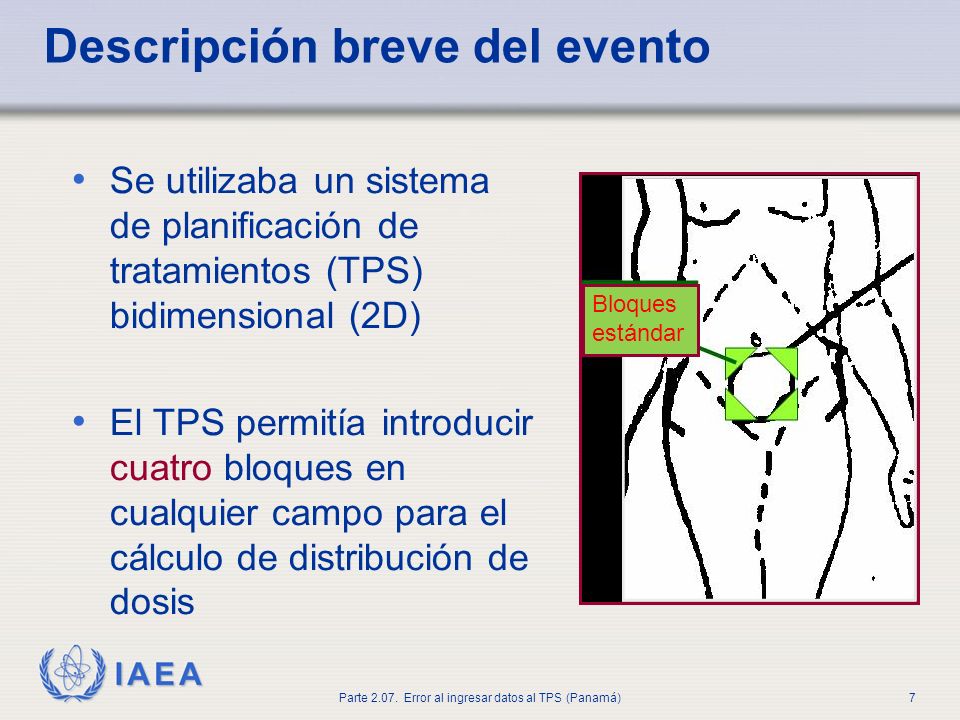 Descripción breve del evento

• Se utilizaba un sistema de planificación de tratamientos (TPS) bidimensional (2D)

• El TPS permitía introducir cuatro bloques en cualquier campo para el cálculo de distribución de dosis

Bloques estándar

IAEA

Parte 2.07. Error al ingresar datos al TPS (Panamá)

7